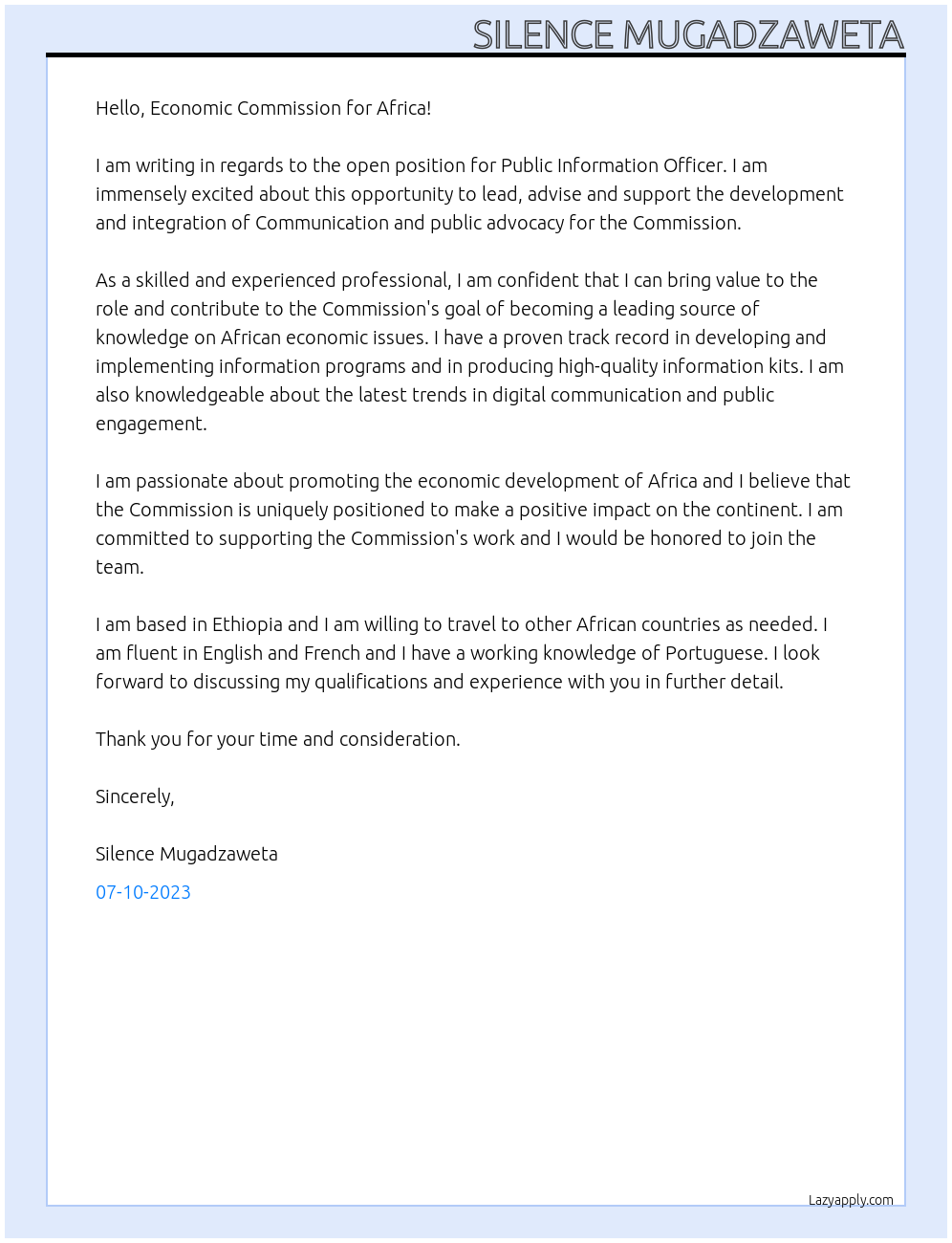 SILENCE MUGADZAWETA

Hello, Economic Commission for Africa!

I am writing in regards to the open position for Public Information Officer. I am immensely excited about this opportunity to lead, advise and support the development and integration of Communication and public advocacy for the Commission.

As a skilled and experienced professional, I am confident that I can bring value to the role and contribute to the Commission's goal of becoming a leading source of knowledge on African economic issues. I have a proven track record in developing and implementing information programs and in producing high-quality information kits. I am also knowledgeable about the latest trends in digital communication and public engagement.

I am passionate about promoting the economic development of Africa and I believe that the Commission is uniquely positioned to make a positive impact on the continent. I am committed to supporting the Commission's work and I would be honored to join the team.

I am based in Ethiopia and I am willing to travel to other African countries as needed. I am fluent in English and French and I have a working knowledge of Portuguese. I look forward to discussing my qualifications and experience with you in further detail.

Thank you for your time and consideration.

Sincerely,

Silence Mugadzaweta

07-10-2023

Lazyapply.com